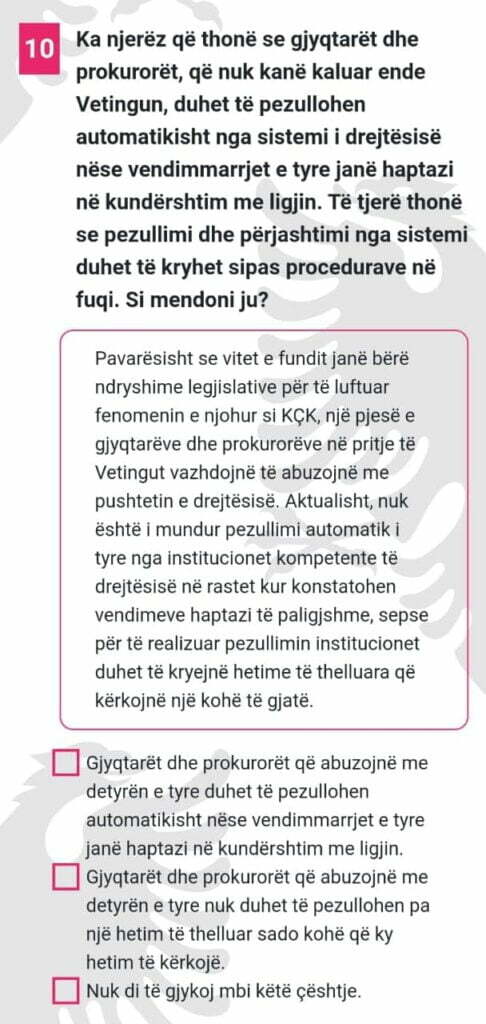 10 Ka njerëz që thonë se gjyqtarët dhe prokurorët, që nuk kanë kaluar ende Vetingun, duhet të pezullohen automatikisht nga sistemi i drejtësisë nëse vendimmarrjet e tyre janë haptazi në kundërshtim me ligjin. Të tjerë thonë se pezullimi dhe përjashtimi nga sistemi duhet të kryhet sipas procedurave në fuqi. Si mendoni ju?

Pavarësisht se vitet e fundit janë bërë ndryshime legjislative për të luftuar fenomenin e njohur si KÇK, një pjesë e gjyqtarëve dhe prokurorëve në pritje të Vetingut vazhdojnë të abuzojnë me pushtetin e drejtësisë. Aktualisht, nuk është i mundur pezullimi automatik i tyre nga institucionet kompetente të drejtësisë në rastet kur konstatohen vendimeve haptazi të paligjshme, sepse për të realizuar pezullimin institucionet duhet të kryejnë hetime të thelluara që kërkojnë një kohë të gjatë.

Gjyqtarët dhe prokurorët që abuzojnë me detyrën e tyre duhet të pezullohen automatikisht nëse vendimmarrjet e tyre janë haptazi në kundërshtim me ligjin.

Gjyqtarët dhe prokurorët që abuzojnë me detyrën e tyre nuk duhet të pezullohen pa një hetim të thelluar sado kohë që ky hetim të kërkojë.

Nuk di të gjykoj mbi këtë çështje.